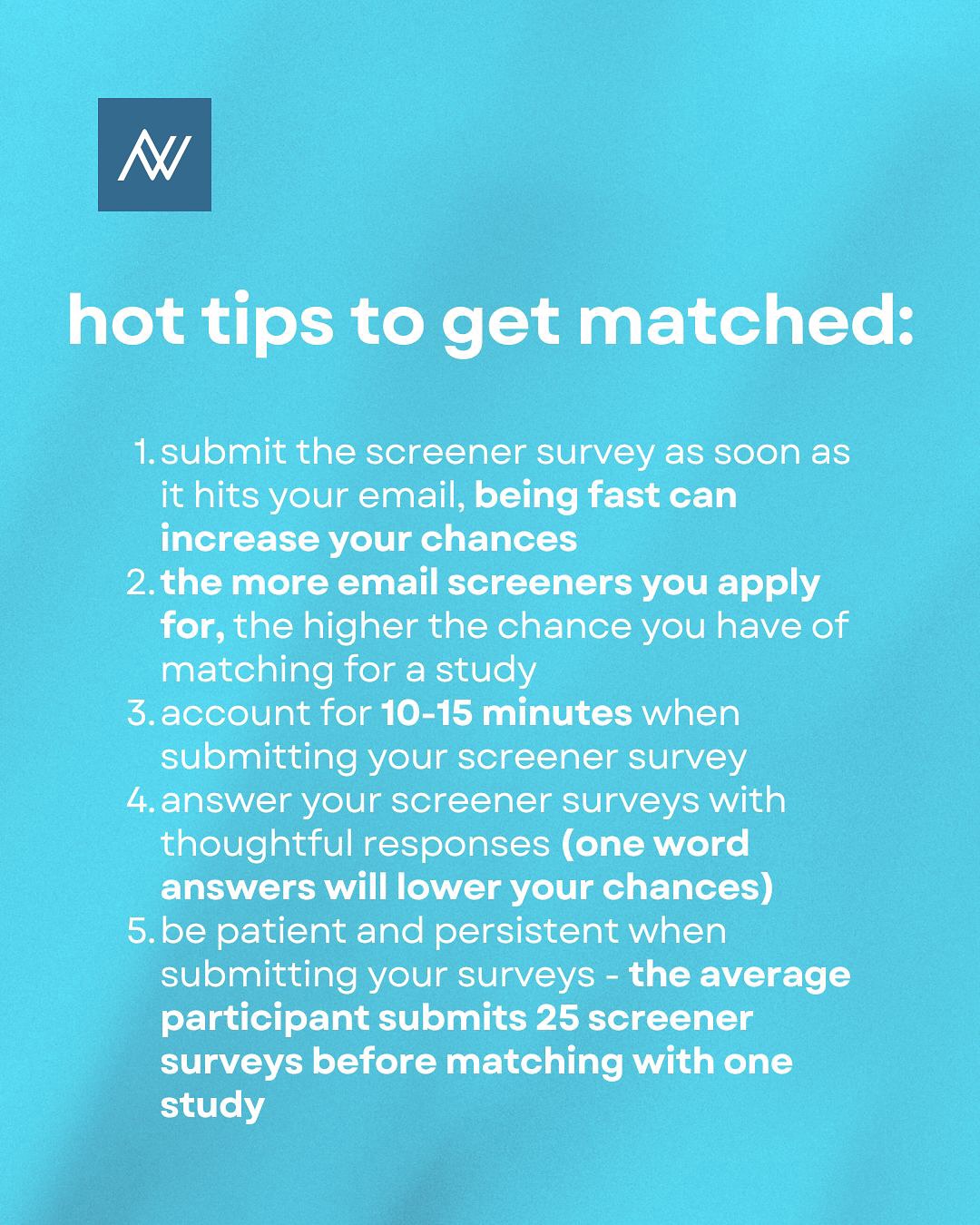 hot tips to get matched:

1. submit the screener survey as soon as it hits your email, being fast can increase your chances
2. the more email screeners you apply for, the higher the chance you have of matching for a study
3. account for 10-15 minutes when submitting your screener survey
4. answer your screener surveys with thoughtful responses (one word answers will lower your chances)
5. be patient and persistent when submitting your surveys - the average participant submits 25 screener surveys before matching with one study